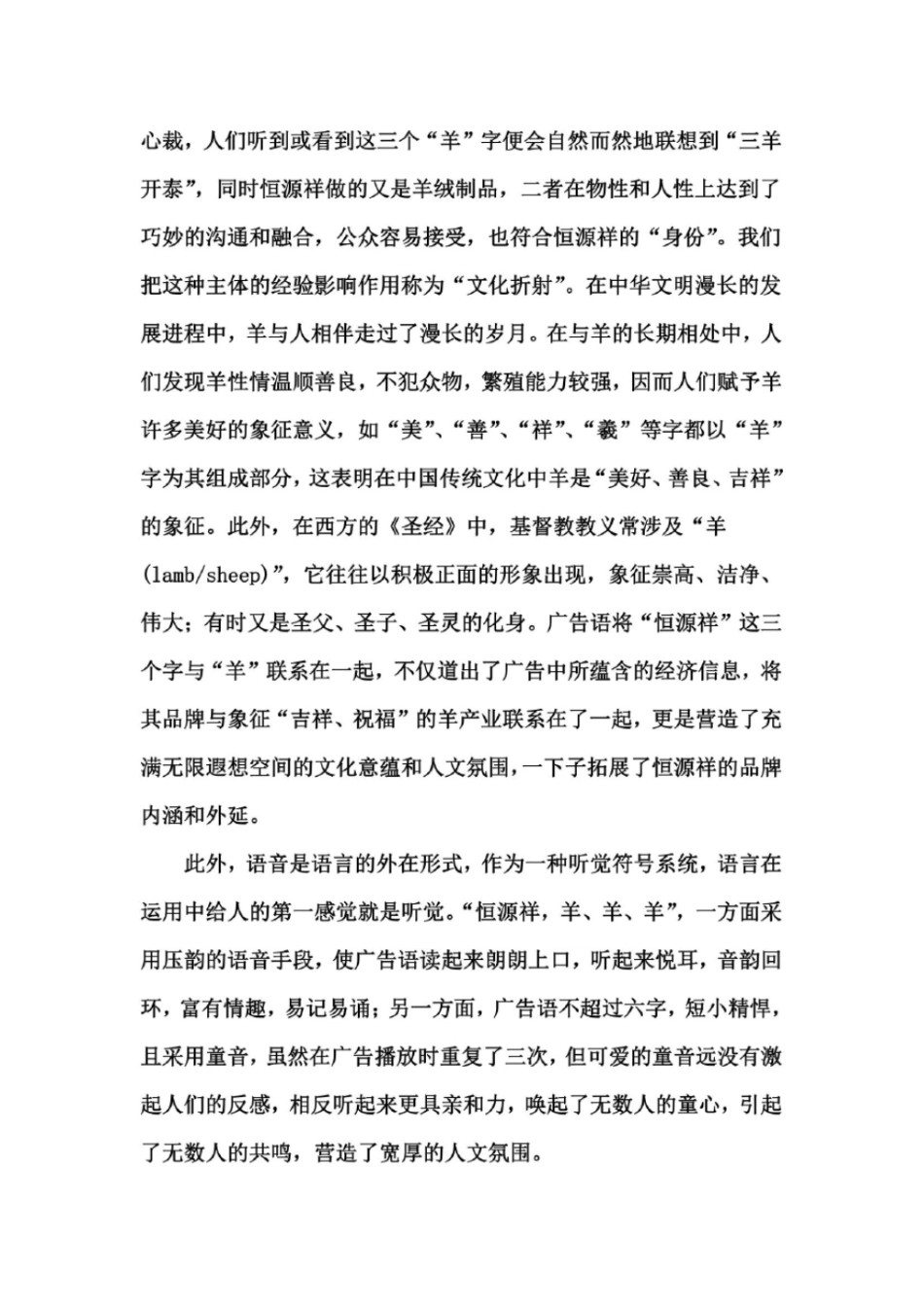 心裁，人们听到或看到这三个“羊”字便会自然而然地联想到“三羊开泰”，同时恒源祥做的又是羊绒制品，二者在物性和人性上达到了巧妙的沟通和融合，公众容易接受，也符合恒源祥的“身份”。我们把这种主体的经验影响作用称为“文化折射”。在中华文明漫长的发展进程中，羊与人相伴走过了漫长的岁月。在与羊的长期相处中，人们发现羊性情温顺善良，不犯众物，繁殖能力较强，因而人们赋予羊许多美好的象征意义，如“美”、“善”、“祥”、“羲”等字都以“羊”字为其组成部分，这表明在中国传统文化中羊是“美好、善良、吉祥”的象征。此外，在西方的《圣经》中，基督教教义常涉及“羊(lamb/sheep)”，它往往以积极正面的形象出现，象征崇高、洁净、伟大；有时又是圣父、圣子、圣灵的化身。广告语将“恒源祥”这三个字与“羊”联系在一起，不仅道出了广告中所蕴含的经济信息，将其品牌与象征“吉祥、祝福”的羊产业联系在了一起，更是营造了充满无限遐想空间的文化意蕴和人文氛围，一下子拓展了恒源祥的品牌内涵和外延。

此外，语音是语言的外在形式，作为一种听觉符号系统，语言在运用中给人的第一感觉就是听觉。“恒源祥，羊、羊、羊”，一方面采用压韵的语音手段，使广告语读起来朗朗上口，听起来悦耳，音韵回环，富有情趣，易记易诵；另一方面，广告语不超过六字，短小精悍，且采用童音，虽然在广告播放时重复了三次，但可爱的童音远没有激起人们的反感，相反听起来更具亲和力，唤起了无数人的童心，引起了无数人的共鸣，营造了宽厚的人文氛围。